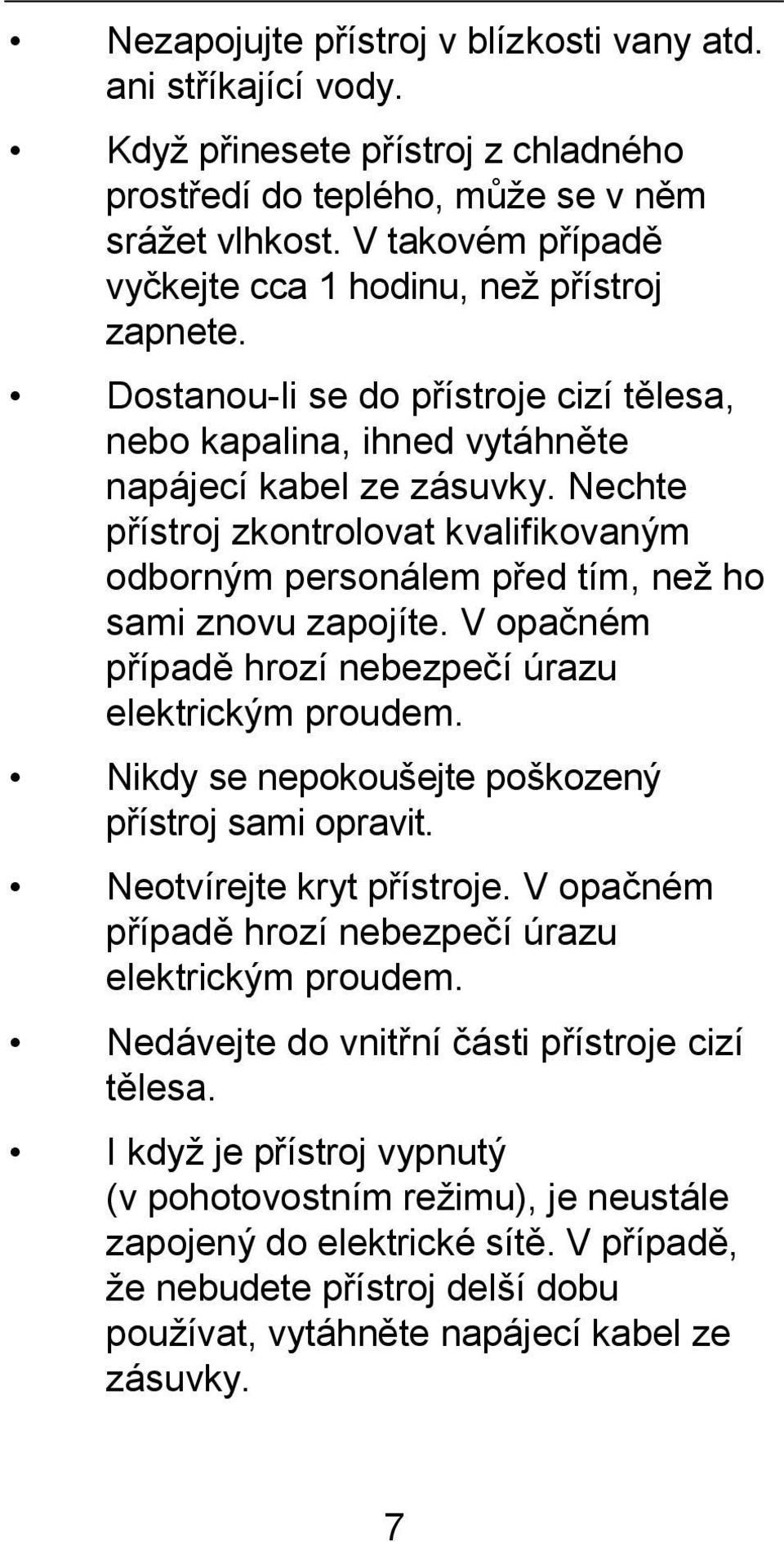 • Nezapojujte přístroj v blízkosti vany atd. ani stříkající vody.

• Když přinesete přístroj z chladného prostředí do teplého, může se v něm srážet vlhkost. V takovém případě vyčkejte cca 1 hodinu, než přístroj zapnete.

• Dostanou-li se do přístroje cizí tělesa, nebo kapalina, ihned vytáhněte napájecí kabel ze zásuvky. Nechte přístroj zkontrolovat kvalifikovaným odborným personálem před tím, než ho sami znovu zapojíte. V opačném případě hrozí nebezpečí úrazu elektrickým proudem.

• Nikdy se nepokoušejte poškozený přístroj sami opravit.

• Neotvírejte kryt přístroje. V opačném případě hrozí nebezpečí úrazu elektrickým proudem.

• Nedávejte do vnitřní části přístroje cizí tělesa.

• I když je přístroj vypnutý (v pohotovostním režimu), je neustále zapojený do elektrické sítě. V případě, že nebudete přístroj delší dobu používat, vytáhněte napájecí kabel ze zásuvky.

7